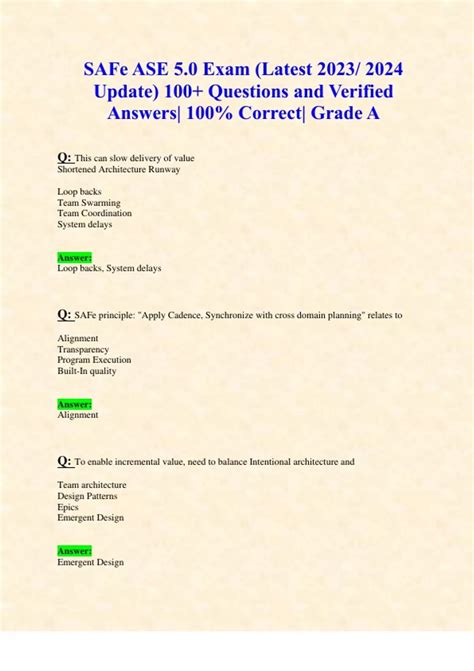 SAFe ASE 5.0 Exam (Latest 2023/ 2024 Update) 100+ Questions and Verified Answers| 100% Correct| Grade A

Q: This can slow delivery of value
Shortened Architecture Runway

Loop backs
Team Swarming
Team Coordination
System delays

Answer:
Loop backs, System delays

Q: SAFe principle: "Apply Cadence, Synchronize with cross domain planning" relates to

Alignment
Transparency
Program Execution
Built-In quality

Answer:
Alignment

Q: To enable incremental value, need to balance Intentional architecture and

Team architecture
Design Patterns
Epics
Emergent Design

Answer:
Emergent Design